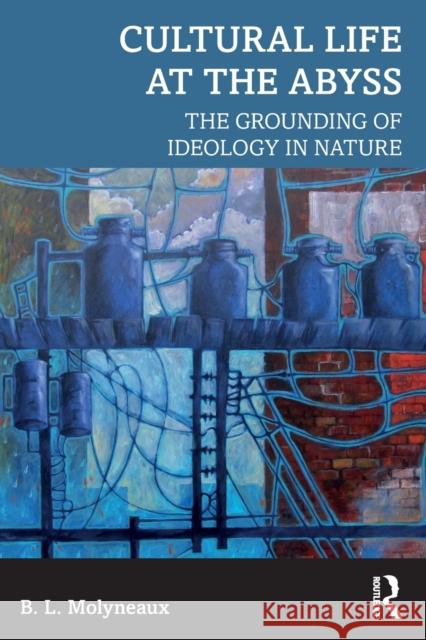 CULTURAL LIFE AT THE ABYSS

THE GROUNDING OF IDEOLOGY IN NATURE

B. L. Molyneaux

ROUTLEDGE